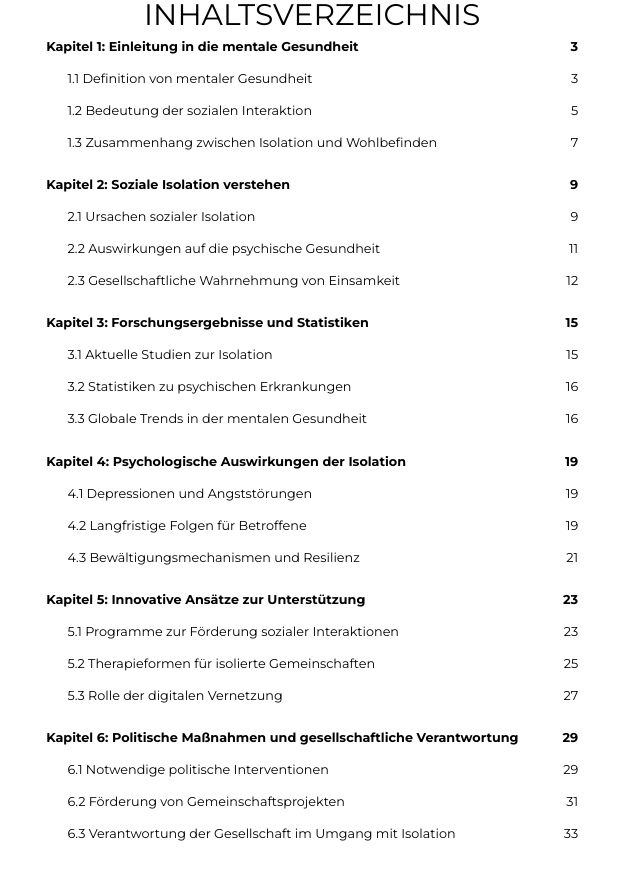 INHALTSVERZEICHNIS

Kapitel 1: Einleitung in die mentale Gesundheit 3

1.1 Definition von mentaler Gesundheit 3

1.2 Bedeutung der sozialen Interaktion 5

1.3 Zusammenhang zwischen Isolation und Wohlbefinden 7

Kapitel 2: Soziale Isolation verstehen 9

2.1 Ursachen sozialer Isolation 9

2.2 Auswirkungen auf die psychische Gesundheit 11

2.3 Gesellschaftliche Wahrnehmung von Einsamkeit 12

Kapitel 3: Forschungsergebnisse und Statistiken 15

3.1 Aktuelle Studien zur Isolation 15

3.2 Statistiken zu psychischen Erkrankungen 16

3.3 Globale Trends in der mentalen Gesundheit 16

Kapitel 4: Psychologische Auswirkungen der Isolation 19

4.1 Depressionen und Angststörungen 19

4.2 Langfristige Folgen für Betroffene 19

4.3 Bewältigungsmechanismen und Resilienz 21

Kapitel 5: Innovative Ansätze zur Unterstützung 23

5.1 Programme zur Förderung sozialer Interaktionen 23

5.2 Therapieformen für isolierte Gemeinschaften 25

5.3 Rolle der digitalen Vernetzung 27

Kapitel 6: Politische Maßnahmen und gesellschaftliche Verantwortung 29

6.1 Notwendige politische Interventionen 29

6.2 Förderung von Gemeinschaftsprojekten 31

6.3 Verantwortung der Gesellschaft im Umgang mit Isolation 33